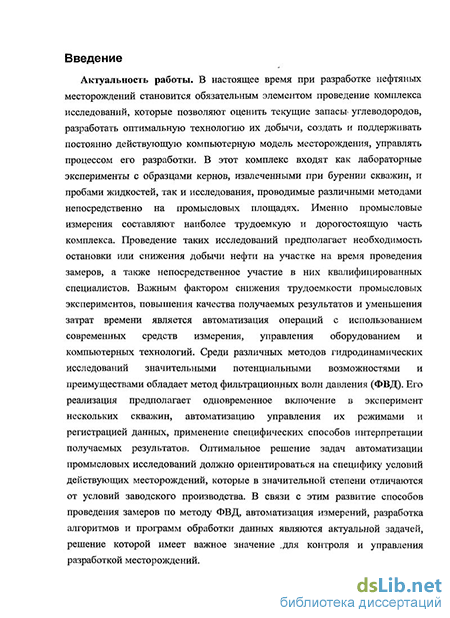 Введение

Актуальность работы. В настоящее время при разработке нефтяных месторождений становится обязательным элементом проведение комплекса исследований, которые позволяют оценить текущие запасы углеводородов, разработать оптимальную технологию их добычи, создать и поддерживать постоянно действующую компьютерную модель месторождения, управлять процессом его разработки. В этот комплекс входят как лабораторные эксперименты с образцами кернов, извлеченными при бурении скважин, и пробами жидкостей, так и исследования, проводимые различными методами непосредственно на промысловых площадях. Именно промысловые измерения составляют наиболее трудоемкую и дорогостоящую часть комплекса. Проведение таких исследований предполагает необходимость остановки или снижения добычи нефти на участке на время проведения замеров, а также непосредственное участие в них квалифицированных специалистов. Важным фактором снижения трудоемкости промысловых экспериментов, повышения качества получаемых результатов и уменьшения затрат времени является автоматизация операций с использованием современных средств измерения, управления оборудованием и компьютерных технологий. Среди различных методов гидродинамических исследований значительными потенциальными возможностями и преимуществами обладает метод фильтрационных волн давления (ФВД). Его реализация предполагает одновременное включение в эксперимент нескольких скважин, автоматизацию управления их режимами и регистрацией данных, применение специфических способов интерпретации получаемых результатов. Оптимальное решение задач автоматизации промысловых исследований должно ориентироваться на специфику условий действующих месторождений, которые в значительной степени отличаются от условий заводского производства. В связи с этим развитие способов проведения замеров по методу ФВД, автоматизация измерений, разработка алгоритмов и программ обработки данных являются актуальной задачей, решение которой имеет важное значение для контроля и управления разработкой месторождений.

dsLib.net
библиотека диссертаций